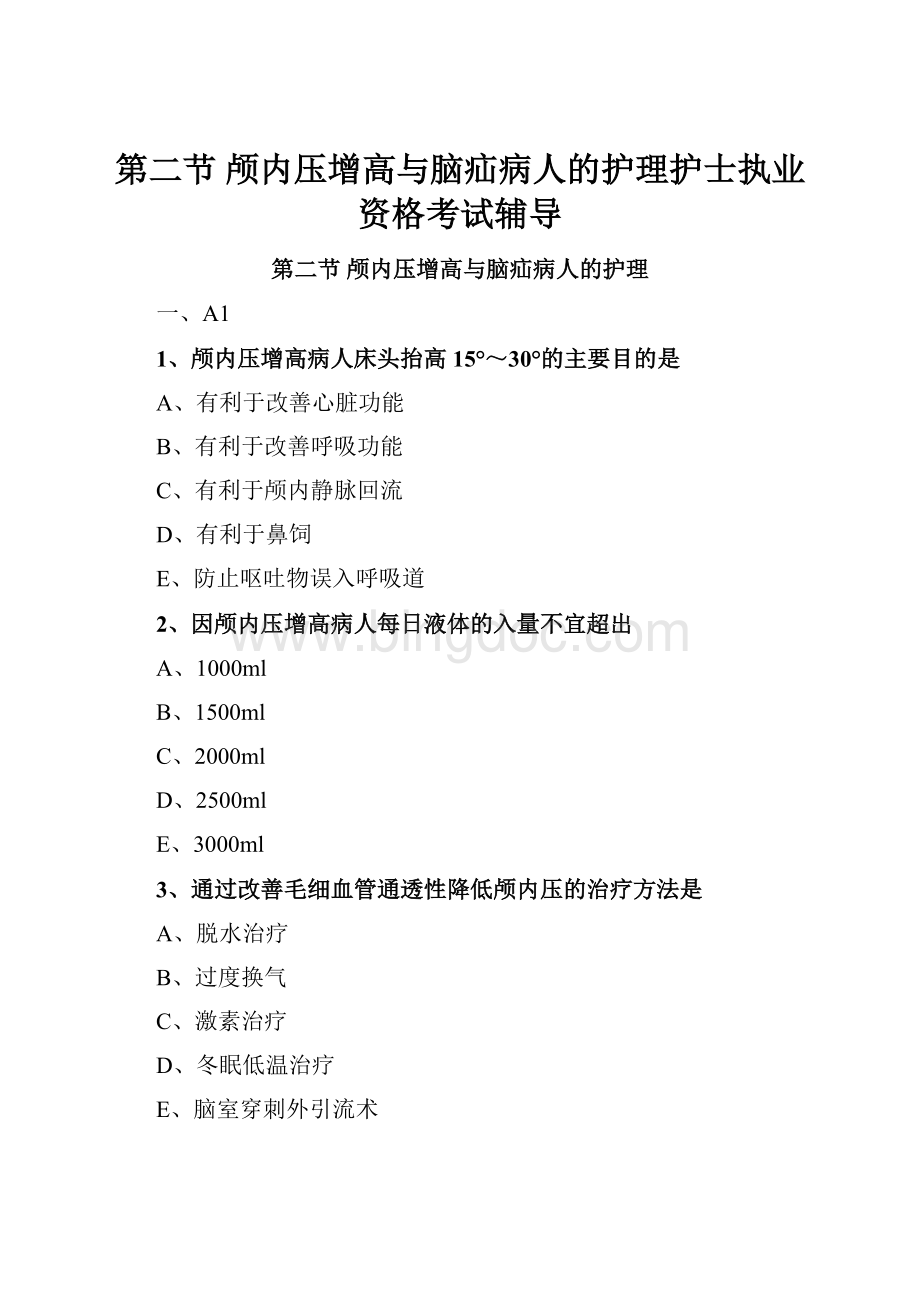 第二节 颅内压增高与脑疝病人的护理护士执业资格考试辅导

第二节 颅内压增高与脑疝病人的护理

一、A1

1、颅内压增高病人床头抬高 15°～30°的主要目的是

A、有利于改善心脏功能

B、有利于改善呼吸功能

C、有利于颅内静脉回流

D、有利于鼻饲

E、防止呕吐物误入呼吸道

2、因颅内压增高病人每日液体的入量不宜超出

A、1000ml

B、1500ml

C、2000ml

D、2500ml

E、3000ml

3、通过改善毛细血管通透性降低颅内压的治疗方法是

A、脱水治疗

B、过度换气

C、激素治疗

D、冬眠低温治疗

E、脑室穿刺外引流术

www.bingdoc.com